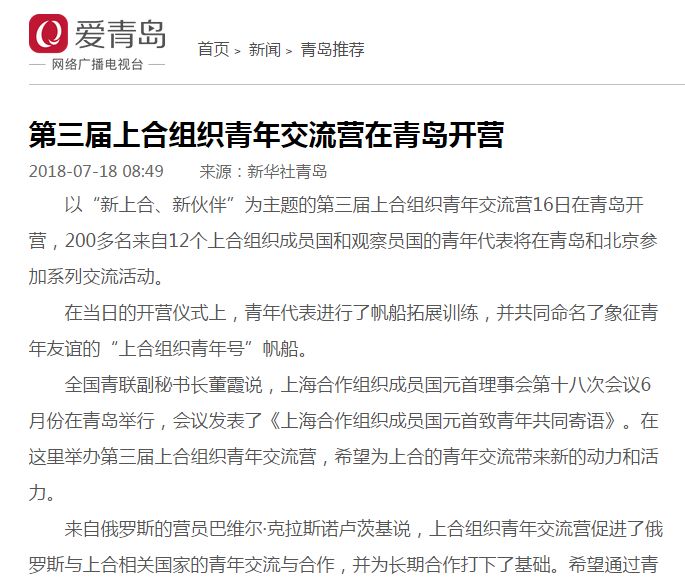 爱青岛
— 网络广播电视台 —

首页 > 新闻 > 青岛推荐

第三届上合组织青年交流营在青岛开营

2018-07-18 08:49 来源：新华社青岛

以“新上合、新伙伴”为主题的第三届上合组织青年交流营16日在青岛开营，200多名来自12个上合组织成员国和观察员国的青年代表将在青岛和北京参加系列交流活动。

在当日的开营仪式上，青年代表进行了帆船拓展训练，并共同命名了象征青年友谊的“上合组织青年号”帆船。

全国青联副秘书长董霞说，上海合作组织成员国元首理事会第十八次会议6月份在青岛举行，会议发表了《上海合作组织成员国元首致青年共同寄语》。在这里举办第三届上合组织青年交流营，希望为上合的青年交流带来新的动力和活力。

来自俄罗斯的营员巴维尔·克拉斯诺卢茨基说，上合组织青年交流营促进了俄罗斯与上合相关国家的青年交流与合作，并为长期合作打下了基础。希望通过青